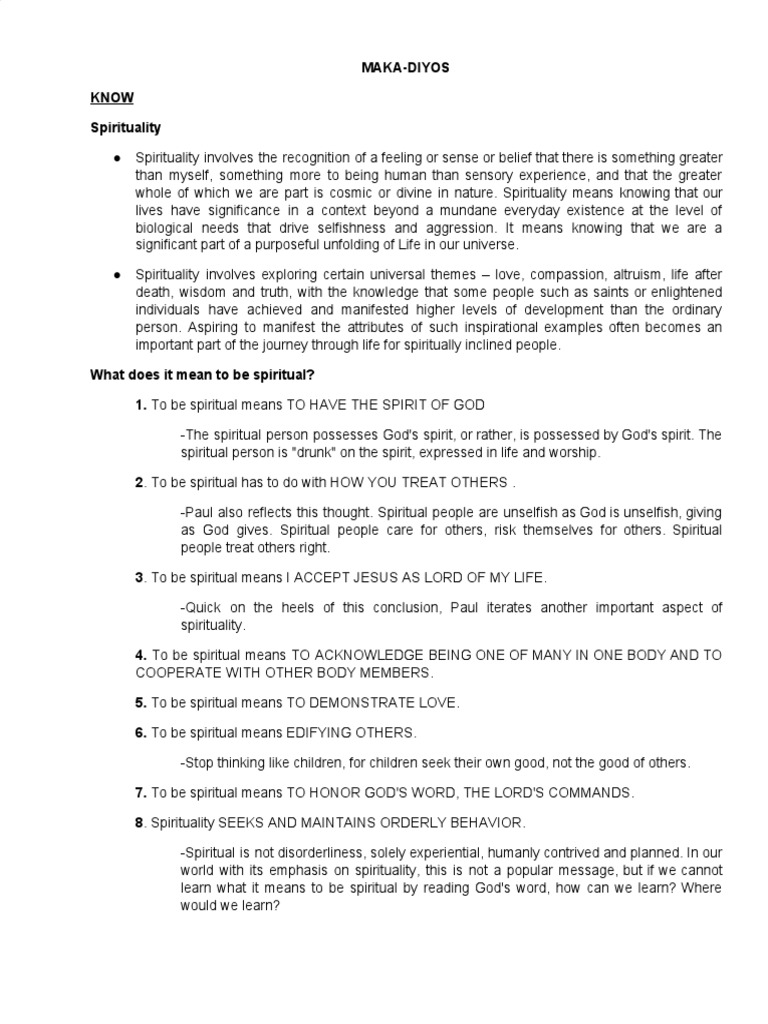 MAKA-DIYOS

KNOW

Spirituality

● Spirituality involves the recognition of a feeling or sense or belief that there is something greater than myself, something more to being human than sensory experience, and that the greater whole of which we are part is cosmic or divine in nature. Spirituality means knowing that our lives have significance in a context beyond a mundane everyday existence at the level of biological needs that drive selfishness and aggression. It means knowing that we are a significant part of a purposeful unfolding of Life in our universe.

● Spirituality involves exploring certain universal themes – love, compassion, altruism, life after death, wisdom and truth, with the knowledge that some people such as saints or enlightened individuals have achieved and manifested higher levels of development than the ordinary person. Aspiring to manifest the attributes of such inspirational examples often becomes an important part of the journey through life for spiritually inclined people.

What does it mean to be spiritual?

1. To be spiritual means TO HAVE THE SPIRIT OF GOD

-The spiritual person possesses God's spirit, or rather, is possessed by God's spirit. The spiritual person is "drunk" on the spirit, expressed in life and worship.

2. To be spiritual has to do with HOW YOU TREAT OTHERS .

-Paul also reflects this thought. Spiritual people are unselfish as God is unselfish, giving as God gives. Spiritual people care for others, risk themselves for others. Spiritual people treat others right.

3. To be spiritual means I ACCEPT JESUS AS LORD OF MY LIFE.

-Quick on the heels of this conclusion, Paul iterates another important aspect of spirituality.

4. To be spiritual means TO ACKNOWLEDGE BEING ONE OF MANY IN ONE BODY AND TO COOPERATE WITH OTHER BODY MEMBERS.

5. To be spiritual means TO DEMONSTRATE LOVE.

6. To be spiritual means EDIFYING OTHERS.

-Stop thinking like children, for children seek their own good, not the good of others.

7. To be spiritual means TO HONOR GOD'S WORD, THE LORD'S COMMANDS.

8. Spirituality SEEKS AND MAINTAINS ORDERLY BEHAVIOR.

-Spiritual is not disorderliness, solely experiential, humanly contrived and planned. In our world with its emphasis on spirituality, this is not a popular message, but if we cannot learn what it means to be spiritual by reading God's word, how can we learn? Where would we learn?